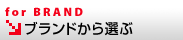 for BRAND
ブランドから選ぶ